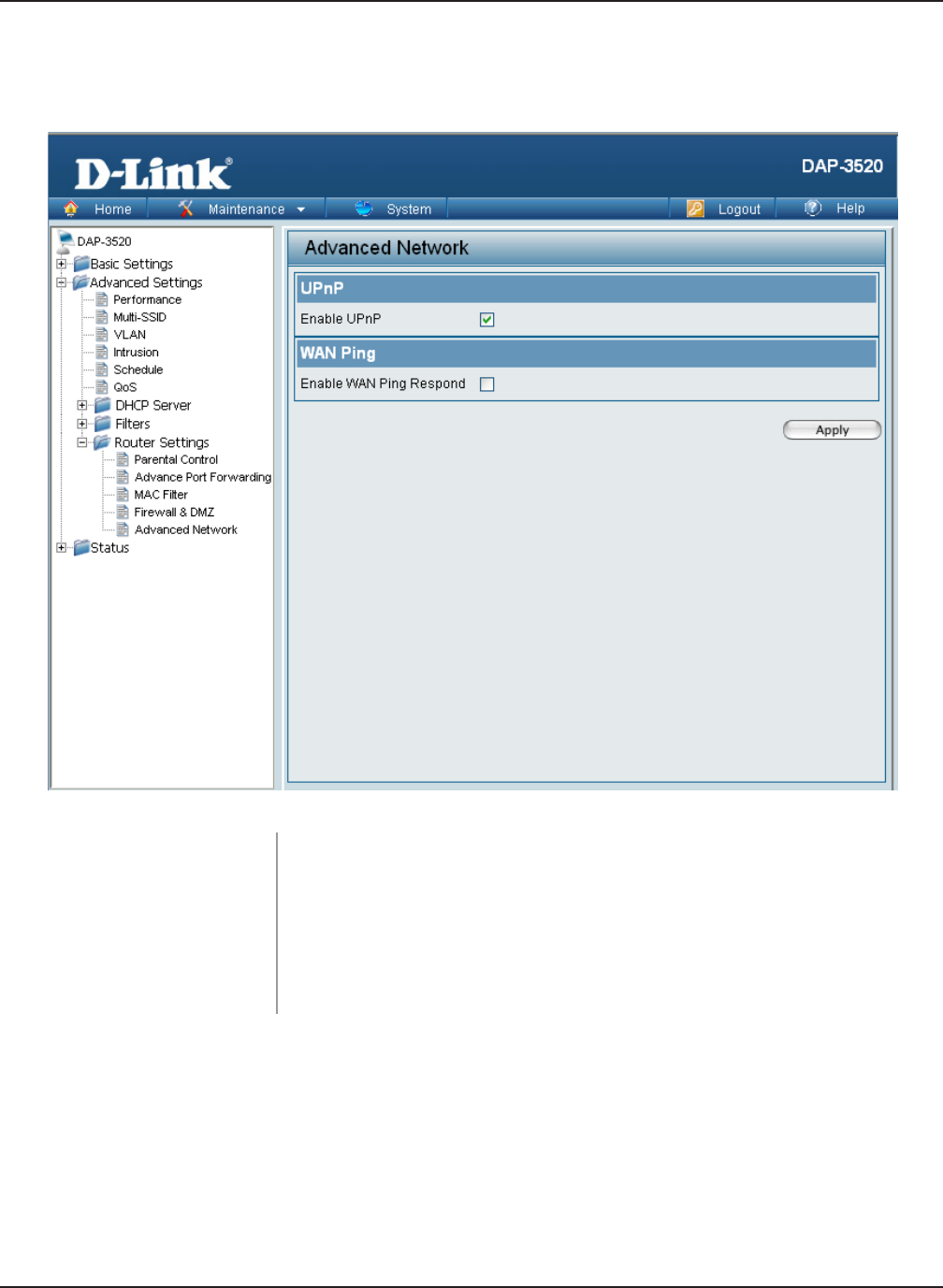 D-Link®

DAP-3520

Home Maintenance System Logout Help

DAP-3520
Basic Settings
Advanced Settings
Performance
Multi-SSID
VLAN
Intrusion
Schedule
QoS
DHCP Server
Filters
Router Settings
Parental Control
Advance Port Forwarding
MAC Filter
Firewall & DMZ
Advanced Network
Status

Advanced Network

UPnP

Enable UPnP

WAN Ping

Enable WAN Ping Respond

Apply